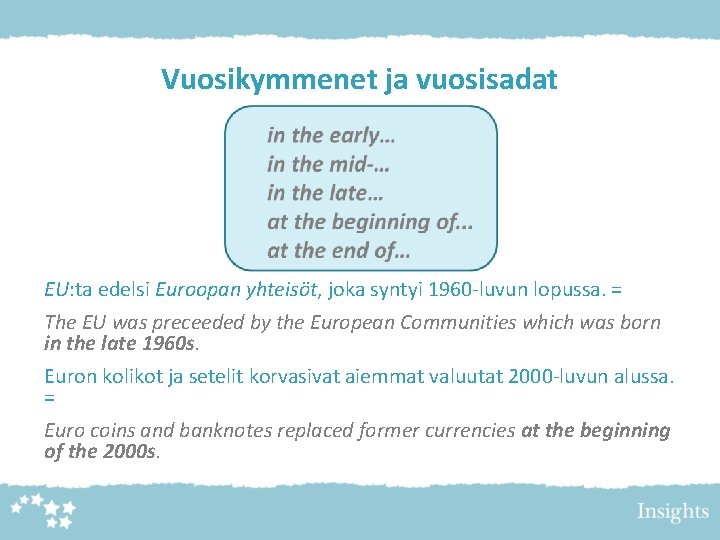 Vuosikymmenet ja vuosisadat

in the early…
in the mid-…
in the late…
at the beginning of...
at the end of…

EU:ta edelsi Euroopan yhteisöt, joka syntyi 1960-luvun lopussa. =

The EU was preceeded by the European Communities which was born in the late 1960s.

Euron kolikot ja setelit korvasivat aiemmat valuutat 2000-luvun alussa. =

Euro coins and banknotes replaced former currencies at the beginning of the 2000s.

Insights